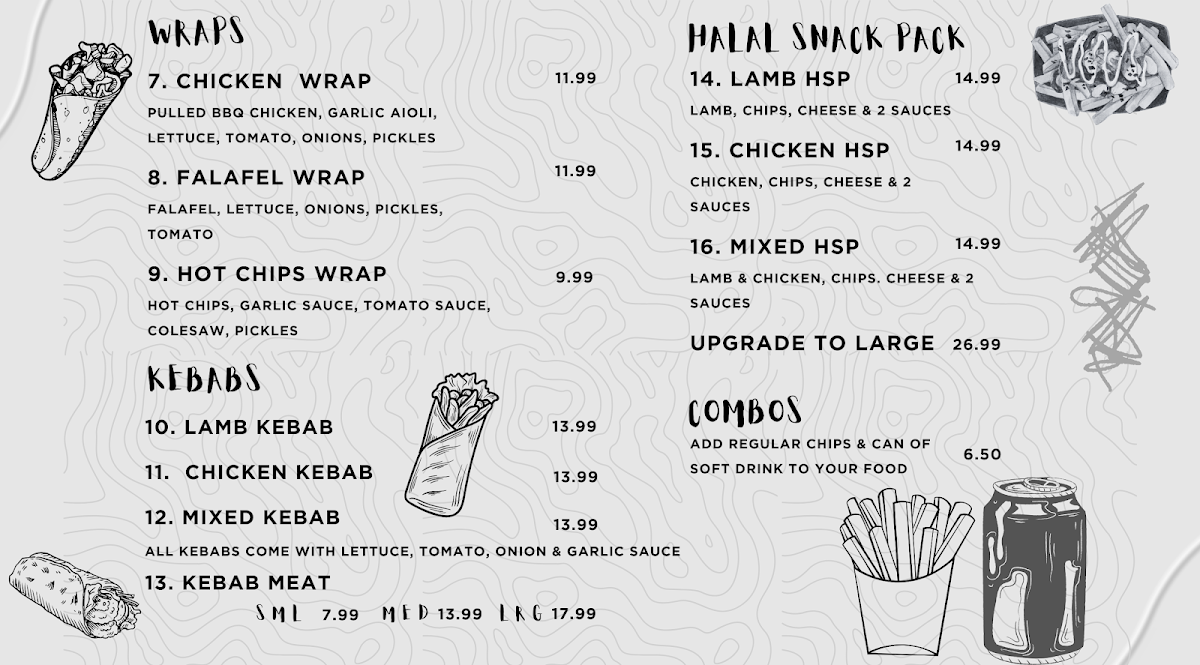 WRAPS

7. CHICKEN WRAP 11.99
PULLED BBQ CHICKEN, GARLIC AIOLI, LETTUCE, TOMATO, ONIONS, PICKLES

8. FALAFEL WRAP 11.99
FALAFEL, LETTUCE, ONIONS, PICKLES, TOMATO

9. HOT CHIPS WRAP 9.99
HOT CHIPS, GARLIC SAUCE, TOMATO SAUCE, COLESAW, PICKLES

KEBABS

10. LAMB KEBAB 13.99

11. CHICKEN KEBAB 13.99

12. MIXED KEBAB 13.99
ALL KEBABS COME WITH LETTUCE, TOMATO, ONION & GARLIC SAUCE

13. KEBAB MEAT
SML 7.99 MED 13.99 LRG 17.99

HALAL SNACK PACK

14. LAMB HSP 14.99
LAMB, CHIPS, CHEESE & 2 SAUCES

15. CHICKEN HSP 14.99
CHICKEN, CHIPS, CHEESE & 2 SAUCES

16. MIXED HSP 14.99
LAMB & CHICKEN, CHIPS. CHEESE & 2 SAUCES

UPGRADE TO LARGE 26.99

COMBOS
ADD REGULAR CHIPS & CAN OF SOFT DRINK TO YOUR FOOD 6.50